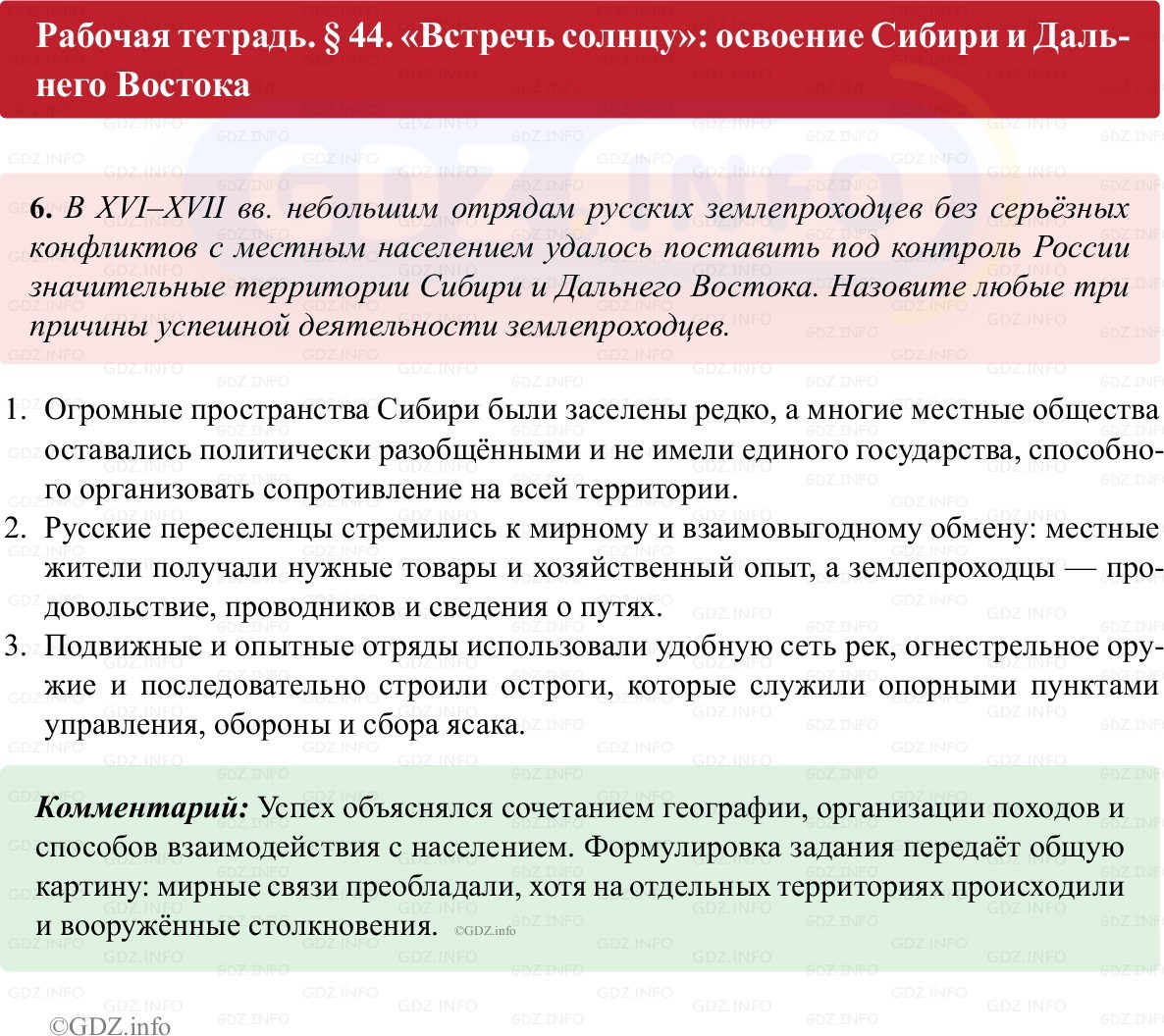 Рабочая тетрадь. § 44. «Встречь солнцу»: освоение Сибири и Дальнего Востока

6. В XVI–XVII вв. небольшим отрядам русских землепроходцев без серьёзных конфликтов с местным населением удалось поставить под контроль России значительные территории Сибири и Дальнего Востока. Назовите любые три причины успешной деятельности землепроходцев.

1. Огромные пространства Сибири были заселены редко, а многие местные общества оставались политически разобщёнными и не имели единого государства, способного организовать сопротивление на всей территории.
2. Русские переселенцы стремились к мирному и взаимовыгодному обмену: местные жители получали нужные товары и хозяйственный опыт, а землепроходцы — продовольствие, проводников и сведения о путях.
3. Подвижные и опытные отряды использовали удобную сеть рек, огнестрельное оружие и последовательно строили остроги, которые служили опорными пунктами управления, обороны и сбора ясака.

Комментарий: Успех объяснялся сочетанием географии, организации походов и способов взаимодействия с населением. Формулировка задания передаёт общую картину: мирные связи преобладали, хотя на отдельных территориях происходили и вооружённые столкновения. ©GDZ.info

©GDZ.info